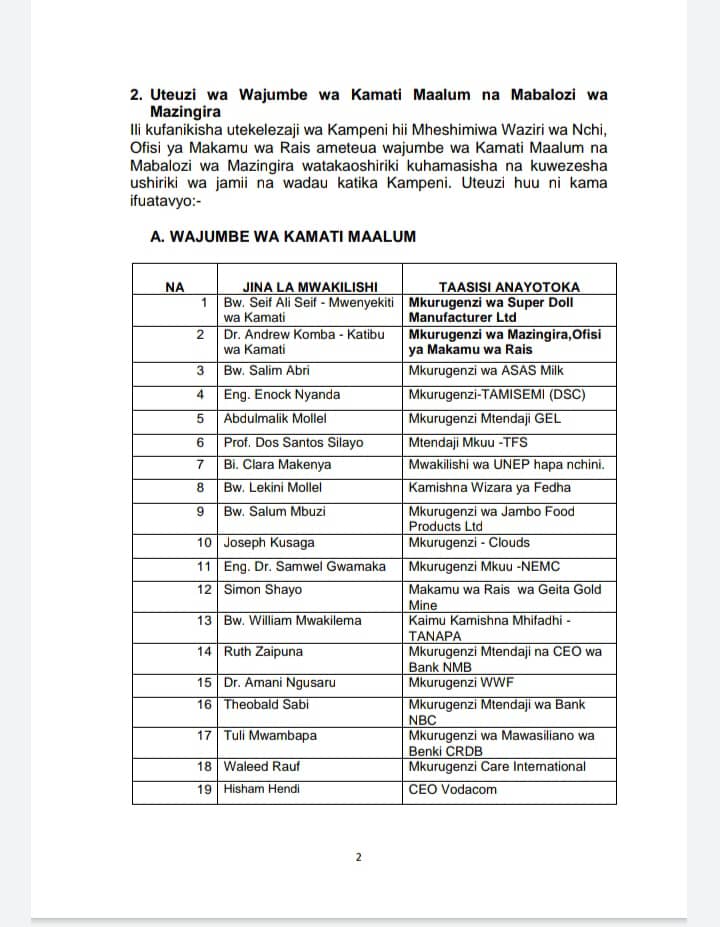 2. Uteuzi wa Wajumbe wa Kamati Maalum na Mabalozi wa Mazingira

Ili kufanikisha utekelezaji wa Kampeni hii Mheshimiwa Waziri wa Nchi, Ofisi ya Makamu wa Rais ameteua wajumbe wa Kamati Maalum na Mabalozi wa Mazingira watakaoshiriki kuhamasisha na kuwezesha ushiriki wa jamii na wadau katika Kampeni. Uteuzi huu ni kama ifuatavyo:-

A. WAJUMBE WA KAMATI MAALUM

| NA | JINA LA MWAKILISHI | TAASISI ANAYOTOKA |
|---|---|---|
| 1 | Bw. Seif Ali Seif - Mwenyekiti wa Kamati | Mkurugenzi wa Super Doll Manufacturer Ltd |
| 2 | Dr. Andrew Komba - Katibu wa Kamati | Mkurugenzi wa Mazingira,Ofisi ya Makamu wa Rais |
| 3 | Bw. Salim Abri | Mkurugenzi wa ASAS Milk |
| 4 | Eng. Enock Nyanda | Mkurugenzi-TAMISEMI (DSC) |
| 5 | Abdulmalik Mollel | Mkurugenzi Mtendaji GEL |
| 6 | Prof. Dos Santos Silayo | Mtendaji Mkuu -TFS |
| 7 | Bi. Clara Makenya | Mwakilishi wa UNEP hapa nchini. |
| 8 | Bw. Lekini Mollel | Kamishna Wizara ya Fedha |
| 9 | Bw. Salum Mbuzi | Mkurugenzi wa Jambo Food Products Ltd |
| 10 | Joseph Kusaga | Mkurugenzi - Clouds |
| 11 | Eng. Dr. Samwel Gwamaka | Mkurugenzi Mkuu -NEMC |
| 12 | Simon Shayo | Makamu wa Rais wa Geita Gold Mine |
| 13 | Bw. William Mwakilema | Kaimu Kamishna Mhifadhi - TANAPA |
| 14 | Ruth Zaipuna | Mkurugenzi Mtendaji na CEO wa Bank NMB |
| 15 | Dr. Amani Ngusaru | Mkurugenzi WWF |
| 16 | Theobald Sabi | Mkurugenzi Mtendaji wa Bank NBC |
| 17 | Tuli Mwambapa | Mkurugenzi wa Mawasiliano wa Benki CRDB |
| 18 | Waleed Rauf | Mkurugenzi Care International |
| 19 | Hisham Hendi | CEO Vodacom |

2